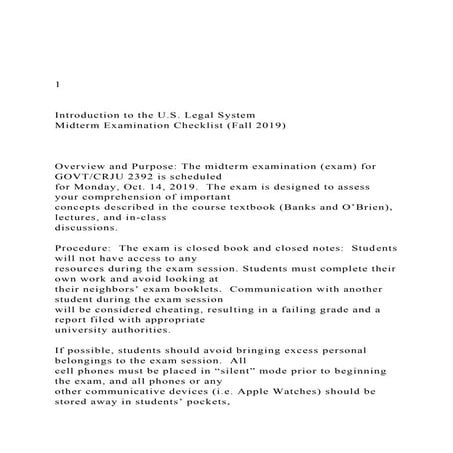 1

Introduction to the U.S. Legal System
Midterm Examination Checklist (Fall 2019)

Overview and Purpose: The midterm examination (exam) for GOVT/CRJU 2392 is scheduled for Monday, Oct. 14, 2019. The exam is designed to assess your comprehension of important concepts described in the course textbook (Banks and O'Brien), lectures, and in-class discussions.

Procedure: The exam is closed book and closed notes: Students will not have access to any resources during the exam session. Students must complete their own work and avoid looking at their neighbors' exam booklets. Communication with another student during the exam session will be considered cheating, resulting in a failing grade and a report filed with appropriate university authorities.

If possible, students should avoid bringing excess personal belongings to the exam session. All cell phones must be placed in "silent" mode prior to beginning the exam, and all phones or any other communicative devices (i.e. Apple Watches) should be stored away in students' pockets,